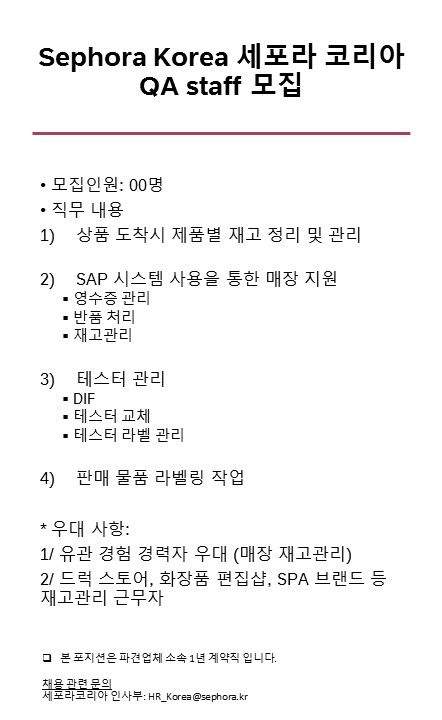 Sephora Korea 세포라 코리아
QA staff 모집

• 모집인원: 00명
• 직무 내용
1) 상품 도착시 제품별 재고 정리 및 관리

2) SAP 시스템 사용을 통한 매장 지원
▪ 영수증 관리
▪ 반품 처리
▪ 재고관리

3) 테스터 관리
▪ DIF
▪ 테스터 교체
▪ 테스터 라벨 관리

4) 판매 물품 라벨링 작업

* 우대 사항:
1/ 유관 경험 경력자 우대 (매장 재고관리)
2/ 드럭 스토어, 화장품 편집샵, SPA 브랜드 등 재고관리 근무자

❑ 본 포지션은 파견업체 소속 1년 계약직 입니다.

채용 관련 문의
세포라코리아 인사부: HR_Korea@sephora.kr